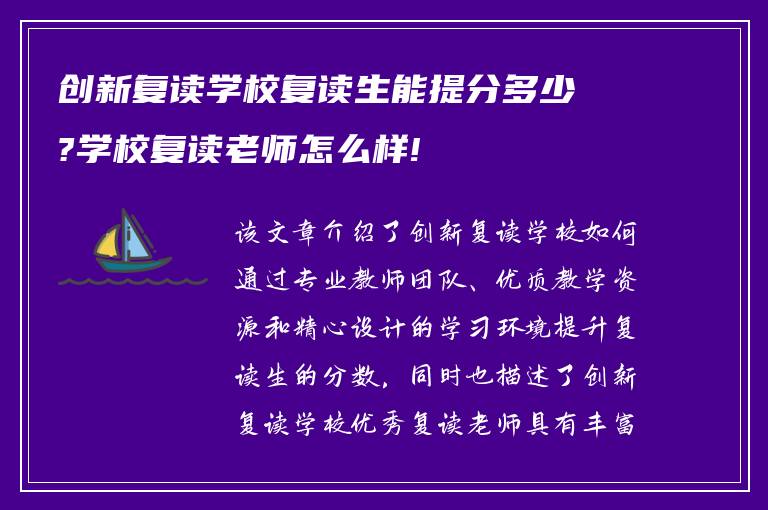 创新复读学校复读生能提分多少?学校复读老师怎么样!

该文章介绍了创新复读学校如何通过专业教师团队、优质教学资源和精心设计的学习环境提升复读生的分数，同时也描述了创新复读学校优秀复读老师具有丰富